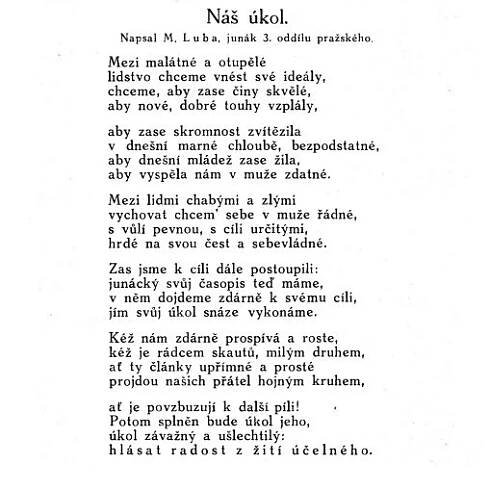 Náš úkol.

Napsal M. Luba, junák 3. oddílu pražského.

Mezi malátné a otupělé
lidstvo chceme vnést své ideály,
chceme, aby zase činy skvělé,
aby nové, dobré touhy vzplály,

aby zase skromnost zvítězila
v dnešní marné chloubě, bezpodstatné,
aby dnešní mládež zase žila,
aby vyspěla nám v muže zdatné.

Mezi lidmi chabými a zlými
vychovat chcem' sebe v muže řádné,
s vůlí pevnou, s cíli určitými,
hrdé na svou čest a sebevládné.

Zas jsme k cíli dále postoupili:
junácký svůj časopis teď máme,
v něm dojdeme zdárně k svému cíli,
jím svůj úkol snáze vykonáme.

Kéž nám zdárně prospívá a roste,
kéž je rádcem skautů, milým druhem,
ať ty články upřímné a prosté
projdou našich přátel hojným kruhem,

ať je povzbuzují k další píli!
Potom splněn bude úkol jeho,
úkol závažný a ušlechtilý:
hlásat radost z žití účelného.